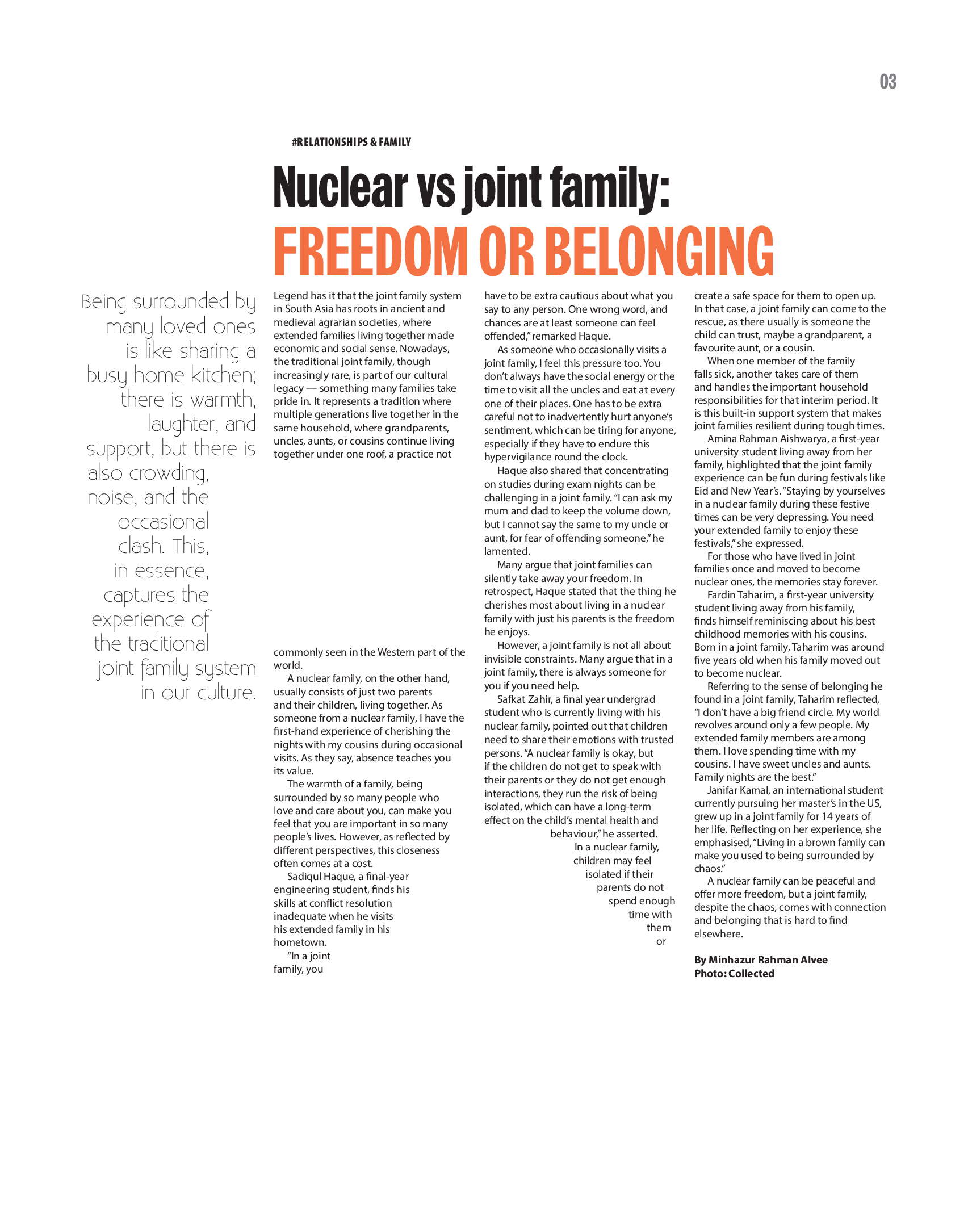 03

#RELATIONSHIPS & FAMILY

Nuclear vs joint family:
FREEDOM OR BELONGING

Being surrounded by many loved ones is like sharing a busy home kitchen; there is warmth, laughter, and support, but there is also crowding, noise, and the occasional clash. This, in essence, captures the experience of the traditional joint family system in our culture.

Legend has it that the joint family system in South Asia has roots in ancient and medieval agrarian societies, where extended families living together made economic and social sense. Nowadays, the traditional joint family, though increasingly rare, is part of our cultural legacy — something many families take pride in. It represents a tradition where multiple generations live together in the same household, where grandparents, uncles, aunts, or cousins continue living together under one roof, a practice not commonly seen in the Western part of the world.

A nuclear family, on the other hand, usually consists of just two parents and their children, living together. As someone from a nuclear family, I have the first-hand experience of cherishing the nights with my cousins during occasional visits. As they say, absence teaches you its value.

The warmth of a family, being surrounded by so many people who love and care about you, can make you feel that you are important in so many people's lives. However, as reflected by different perspectives, this closeness often comes at a cost.

Sadiqul Haque, a final-year engineering student, finds his skills at conflict resolution inadequate when he visits his extended family in his hometown.

"In a joint family, you have to be extra cautious about what you say to any person. One wrong word, and chances are at least someone can feel offended," remarked Haque.

As someone who occasionally visits a joint family, I feel this pressure too. You don't always have the social energy or the time to visit all the uncles and eat at every one of their places. One has to be extra careful not to inadvertently hurt anyone's sentiment, which can be tiring for anyone, especially if they have to endure this hypervigilance round the clock.

Haque also shared that concentrating on studies during exam nights can be challenging in a joint family. "I can ask my mum and dad to keep the volume down, but I cannot say the same to my uncle or aunt, for fear of offending someone," he lamented.

Many argue that joint families can silently take away your freedom. In retrospect, Haque stated that the thing he cherishes most about living in a nuclear family with just his parents is the freedom he enjoys.

However, a joint family is not all about invisible constraints. Many argue that in a joint family, there is always someone for you if you need help.

Safkat Zahir, a final year undergrad student who is currently living with his nuclear family, pointed out that children need to share their emotions with trusted persons. "A nuclear family is okay, but if the children do not get to speak with their parents or they do not get enough interactions, they run the risk of being isolated, which can have a long-term effect on the child's mental health and behaviour," he asserted.

In a nuclear family, children may feel isolated if their parents do not spend enough time with them or create a safe space for them to open up. In that case, a joint family can come to the rescue, as there usually is someone the child can trust, maybe a grandparent, a favourite aunt, or a cousin.

When one member of the family falls sick, another takes care of them and handles the important household responsibilities for that interim period. It is this built-in support system that makes joint families resilient during tough times.

Amina Rahman Aishwarya, a first-year university student living away from her family, highlighted that the joint family experience can be fun during festivals like Eid and New Year's. "Staying by yourselves in a nuclear family during these festive times can be very depressing. You need your extended family to enjoy these festivals," she expressed.

For those who have lived in joint families once and moved to become nuclear ones, the memories stay forever.

Fardin Taharim, a first-year university student living away from his family, finds himself reminiscing about his best childhood memories with his cousins. Born in a joint family, Taharim was around five years old when his family moved out to become nuclear.

Referring to the sense of belonging he found in a joint family, Taharim reflected, "I don't have a big friend circle. My world revolves around only a few people. My extended family members are among them. I love spending time with my cousins. I have sweet uncles and aunts. Family nights are the best."

Janifar Kamal, an international student currently pursuing her master's in the US, grew up in a joint family for 14 years of her life. Reflecting on her experience, she emphasised, "Living in a brown family can make you used to being surrounded by chaos."

A nuclear family can be peaceful and offer more freedom, but a joint family, despite the chaos, comes with connection and belonging that is hard to find elsewhere.

By Minhazur Rahman Alvee
Photo: Collected